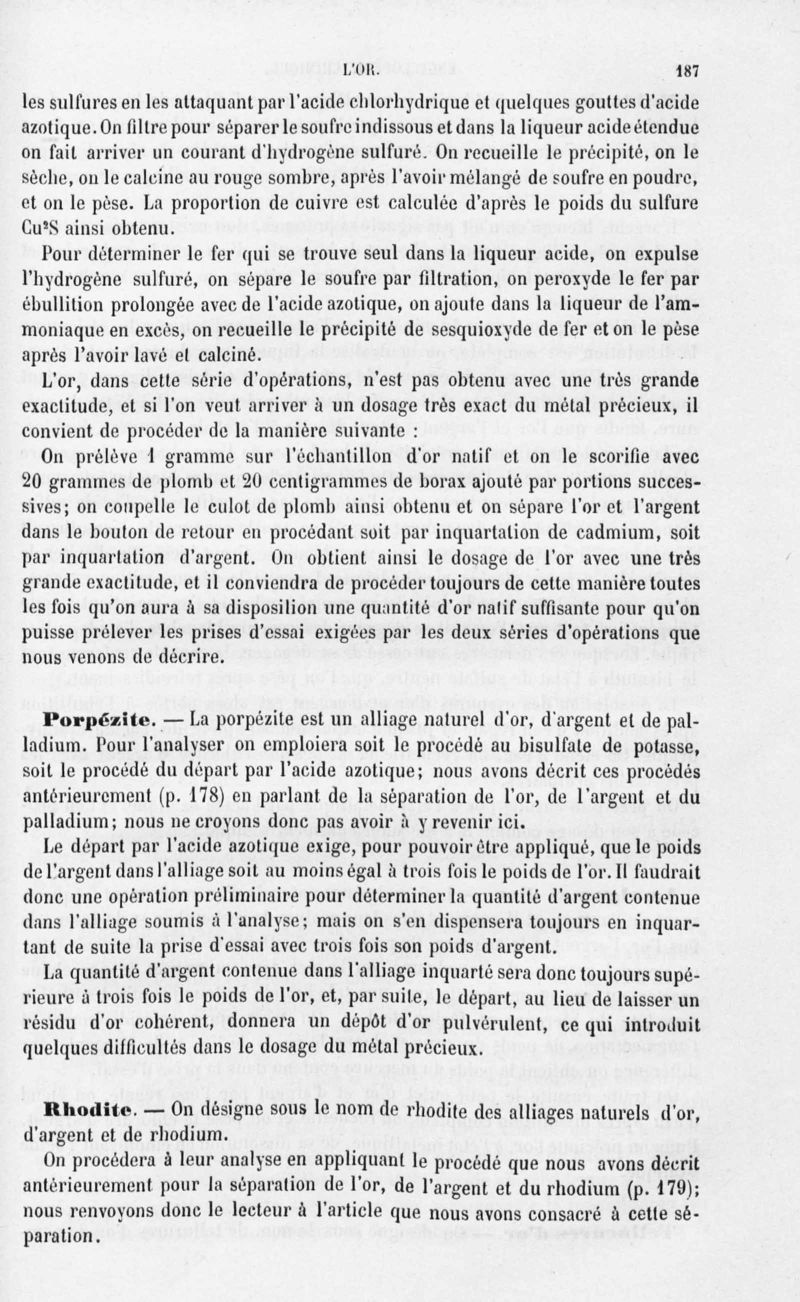 L'OR. 187

les sulfures en les attaquant par l'acide chlorhydrique et quelques gouttes d'acide azotique. On filtre pour séparer le soufre indissous et dans la liqueur acide étendue on fait arriver un courant d'hydrogène sulfuré. On recueille le précipité, on le sèche, on le calcine au rouge sombre, après l'avoir mélangé de soufre en poudre, et on le pèse. La proportion de cuivre est calculée d'après le poids du sulfure $Cu^2S$ ainsi obtenu.

Pour déterminer le fer qui se trouve seul dans la liqueur acide, on expulse l'hydrogène sulfuré, on sépare le soufre par filtration, on peroxyde le fer par ébullition prolongée avec de l'acide azotique, on ajoute dans la liqueur de l'ammoniaque en excès, on recueille le précipité de sesquioxyde de fer et on le pèse après l'avoir lavé et calciné.

L'or, dans cette série d'opérations, n'est pas obtenu avec une très grande exactitude, et si l'on veut arriver à un dosage très exact du métal précieux, il convient de procéder de la manière suivante :

On prélève 1 gramme sur l'échantillon d'or natif et on le scorifie avec 20 grammes de plomb et 20 centigrammes de borax ajouté par portions successives; on coupelle le culot de plomb ainsi obtenu et on sépare l'or et l'argent dans le bouton de retour en procédant soit par inquartation de cadmium, soit par inquartation d'argent. On obtient ainsi le dosage de l'or avec une très grande exactitude, et il conviendra de procéder toujours de cette manière toutes les fois qu'on aura à sa disposition une quantité d'or natif suffisante pour qu'on puisse prélever les prises d'essai exigées par les deux séries d'opérations que nous venons de décrire.

Porpézite. — La porpézite est un alliage naturel d'or, d'argent et de palladium. Pour l'analyser on emploiera soit le procédé au bisulfate de potasse, soit le procédé du départ par l'acide azotique; nous avons décrit ces procédés antérieurement (p. 178) en parlant de la séparation de l'or, de l'argent et du palladium; nous ne croyons donc pas avoir à y revenir ici.

Le départ par l'acide azotique exige, pour pouvoir être appliqué, que le poids de l'argent dans l'alliage soit au moins égal à trois fois le poids de l'or. Il faudrait donc une opération préliminaire pour déterminer la quantité d'argent contenue dans l'alliage soumis à l'analyse; mais on s'en dispensera toujours en inquartant de suite la prise d'essai avec trois fois son poids d'argent.

La quantité d'argent contenue dans l'alliage inquarté sera donc toujours supérieure à trois fois le poids de l'or, et, par suite, le départ, au lieu de laisser un résidu d'or cohérent, donnera un dépôt d'or pulvérulent, ce qui introduit quelques difficultés dans le dosage du métal précieux.

Rhodite. — On désigne sous le nom de rhodite des alliages naturels d'or, d'argent et de rhodium.

On procédera à leur analyse en appliquant le procédé que nous avons décrit antérieurement pour la séparation de l'or, de l'argent et du rhodium (p. 179); nous renvoyons donc le lecteur à l'article que nous avons consacré à cette séparation.